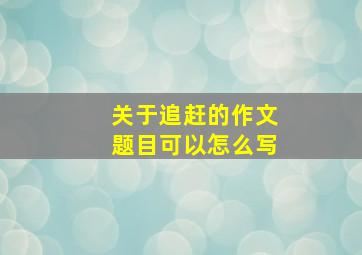 关于追赶的作文
题目可以怎么写